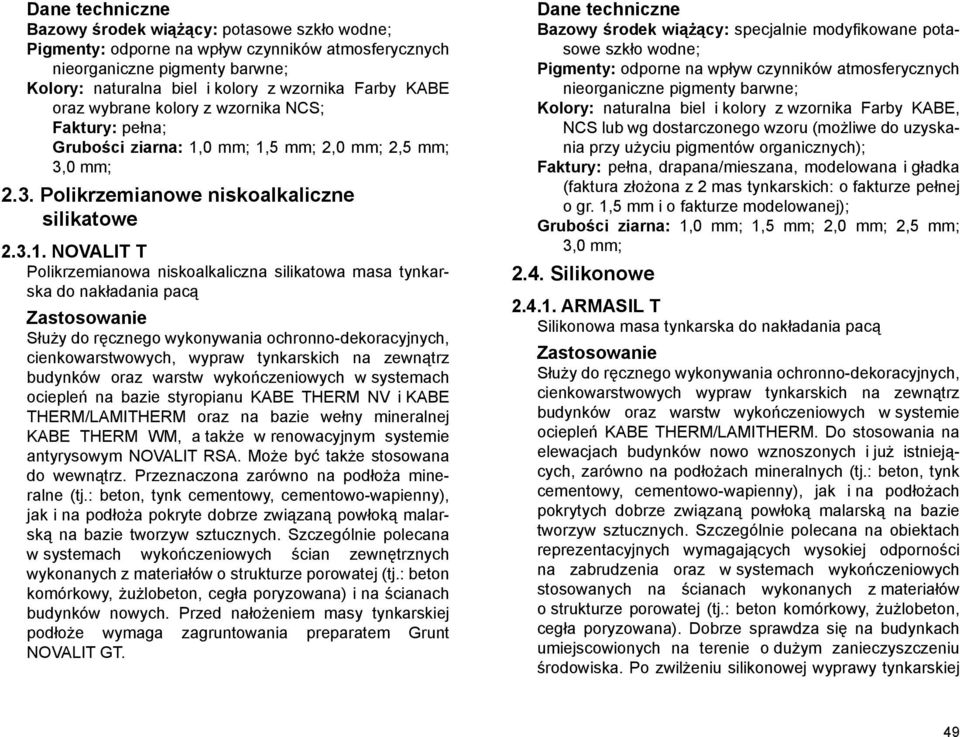 Dane techniczne
Bazowy środek wiążący: potasowe szkło wodne;
Pigmenty: odporne na wpływ czynników atmosferycznych nieorganiczne pigmenty barwne;
Kolory: naturalna biel i kolory z wzornika Farby KABE oraz wybrane kolory z wzornika NCS;
Faktury: pełna;
Grubości ziarna: 1,0 mm; 1,5 mm; 2,0 mm; 2,5 mm; 3,0 mm;

2.3. Polikrzemianowe niskoalkaliczne silikatowe

2.3.1. NOVALIT T
Polikrzemianowa niskoalkaliczna silikatowa masa tynkarska do nakładania pacą

Zastosowanie
Służy do ręcznego wykonywania ochronno-dekoracyjnych, cienkowarstwowych, wypraw tynkarskich na zewnątrz budynków oraz warstw wykończeniowych w systemach ociepleń na bazie styropianu KABE THERM NV i KABE THERM/LAMITHERM oraz na bazie wełny mineralnej KABE THERM WM, a także w renowacyjnym systemie antyrysowym NOVALIT RSA. Może być także stosowana do wewnątrz. Przeznaczona zarówno na podłoża mineralne (tj.: beton, tynk cementowy, cementowo-wapienny), jak i na podłoża pokryte dobrze związaną powłoką malarską na bazie tworzyw sztucznych. Szczególnie polecana w systemach wykończeniowych ścian zewnętrznych wykonanych z materiałów o strukturze porowatej (tj.: beton komórkowy, żużlobeton, cegła poryzowana) i na ścianach budynków nowych. Przed nałożeniem masy tynkarskiej podłoże wymaga zagruntowania preparatem Grunt NOVALIT GT.

Dane techniczne
Bazowy środek wiążący: specjalnie modyfikowane potasowe szkło wodne;
Pigmenty: odporne na wpływ czynników atmosferycznych nieorganiczne pigmenty barwne;
Kolory: naturalna biel i kolory z wzornika Farby KABE, NCS lub wg dostarczonego wzoru (możliwe do uzyskania przy użyciu pigmentów organicznych);
Faktury: pełna, drapana/mieszana, modelowana i gładka (faktura złożona z 2 mas tynkarskich: o fakturze pełnej o gr. 1,5 mm i o fakturze modelowanej);
Grubości ziarna: 1,0 mm; 1,5 mm; 2,0 mm; 2,5 mm; 3,0 mm;

2.4. Silikonowe

2.4.1. ARMASIL T
Silikonowa masa tynkarska do nakładania pacą

Zastosowanie
Służy do ręcznego wykonywania ochronno-dekoracyjnych, cienkowarstwowych wypraw tynkarskich na zewnątrz budynków oraz warstw wykończeniowych w systemie ociepleń KABE THERM/LAMITHERM. Do stosowania na elewacjach budynków nowo wznoszonych i już istniejących, zarówno na podłożach mineralnych (tj.: beton, tynk cementowy, cementowo-wapienny), jak i na podłożach pokrytych dobrze związaną powłoką malarską na bazie tworzyw sztucznych. Szczególnie polecana na obiektach reprezentacyjnych wymagających wysokiej odporności na zabrudzenia oraz w systemach wykończeniowych stosowanych na ścianach wykonanych z materiałów o strukturze porowatej (tj.: beton komórkowy, żużlobeton, cegła poryzowana). Dobrze sprawdza się na budynkach umiejscowionych na terenie o dużym zanieczyszczeniu środowiska. Po zwilżeniu silikonowej wyprawy tynkarskiej

49